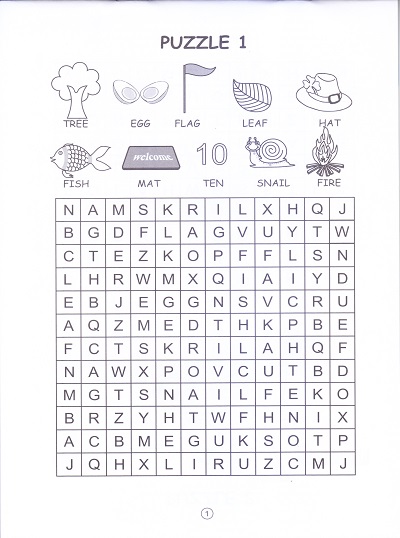 PUZZLE 1

TREE EGG FLAG LEAF HAT

welcome
10

FISH MAT TEN SNAIL FIRE

| N | A | M | S | K | R | I | L | X | H | Q | J |
|---|---|---|---|---|---|---|---|---|---|---|---|
| B | G | D | F | L | A | G | V | U | Y | T | W |
| C | T | E | Z | K | O | P | F | F | L | S | N |
| L | H | R | W | M | X | Q | I | A | I | Y | D |
| E | B | J | E | G | G | N | S | V | C | R | U |
| A | Q | Z | M | E | D | T | H | K | P | B | E |
| F | C | T | S | K | R | I | L | A | H | Q | F |
| N | A | W | X | P | O | V | C | U | T | B | D |
| M | G | T | S | N | A | I | L | F | E | K | O |
| B | R | Z | Y | H | T | W | F | H | N | I | X |
| A | C | B | M | E | G | U | K | S | O | T | P |
| J | Q | H | X | L | I | R | U | Z | C | M | J |

1